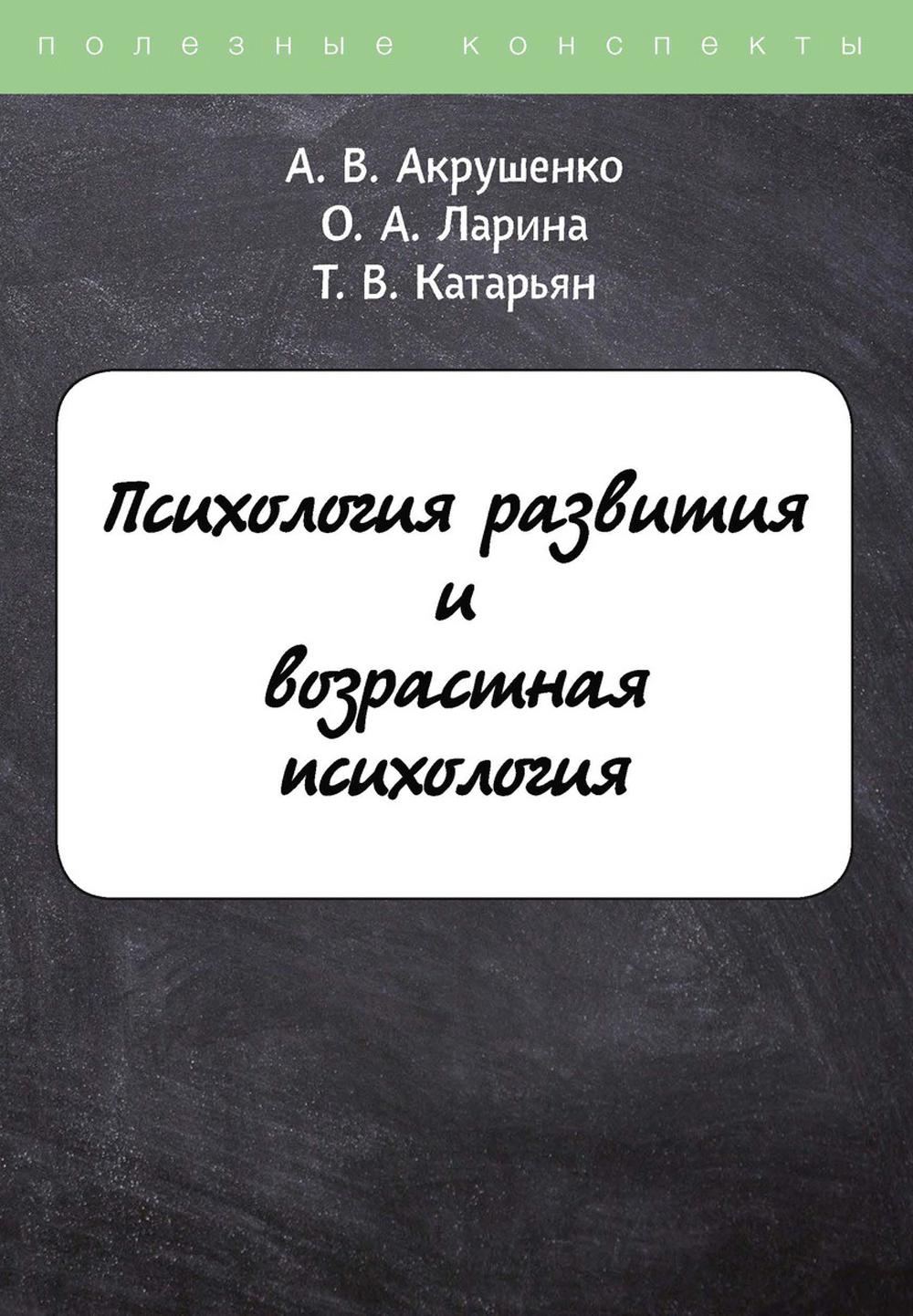 полезные конспекты

А. В. Акрушенко
О. А. Ларина
Т. В. Катарьян

Психология развития
и
возрастная
психология